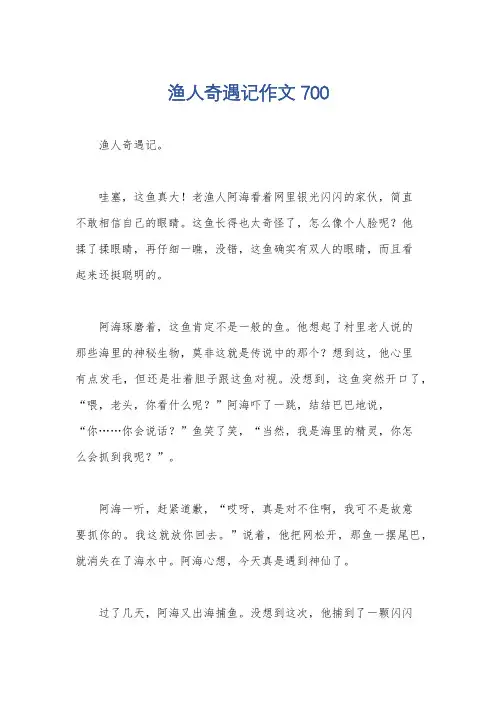 渔人奇遇记作文 700

渔人奇遇记。

哇塞，这鱼真大！老渔人阿海看着网里银光闪闪的家伙，简直不敢相信自己的眼睛。这鱼长得也太奇怪了，怎么像个人脸呢？他揉了揉眼睛，再仔细一瞧，没错，这鱼确实有双人的眼睛，而且看起来还挺聪明的。

阿海琢磨着，这鱼肯定不是一般的鱼。他想起了村里老人说的那些海里的神秘生物，莫非这就是传说中的那个？想到这，他心里有点发毛，但还是壮着胆子跟这鱼对视。没想到，这鱼突然开口了，“喂，老头，你看什么呢？”阿海吓了一跳，结结巴巴地说，“你……你会说话？”鱼笑了笑，“当然，我是海里的精灵，你怎么会抓到我呢？”。

阿海一听，赶紧道歉，“哎呀，真是对不住啊，我可不是故意要抓你的。我这就放你回去。”说着，他把网松开，那鱼一摆尾巴，就消失在了海水中。阿海心想，今天真是遇到神仙了。

过了几天，阿海又出海捕鱼。没想到这次，他捕到了一颗闪闪